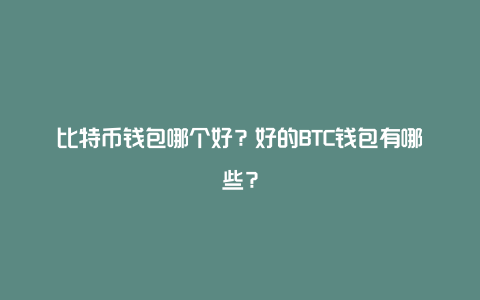 比特币钱包哪个好？好的BTC钱包有哪些？